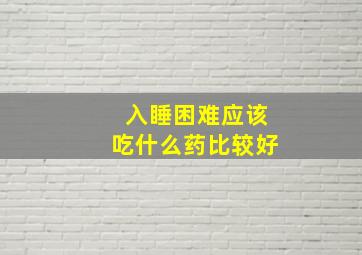 入睡困难应该
吃什么药比较好